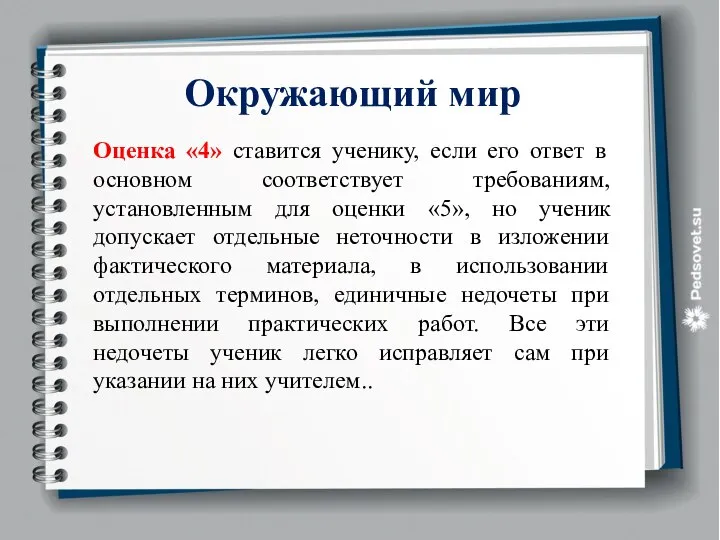 Окружающий мир

Оценка «4» ставится ученику, если его ответ в основном соответствует требованиям, установленным для оценки «5», но ученик допускает отдельные неточности в изложении фактического материала, в использовании отдельных терминов, единичные недочеты при выполнении практических работ. Все эти недочеты ученик легко исправляет сам при указании на них учителем..

Pedsovet.su